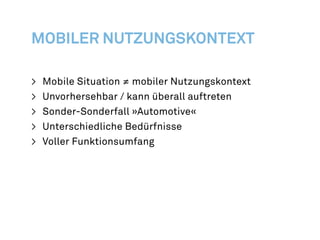 MOBILER NUTZUNGSKONTEXT

> Mobile Situation ≠ mobiler Nutzungskontext
> Unvorhersehbar / kann überall auftreten
> Sonder-Sonderfall »Automotive«
> Unterschiedliche Bedürfnisse
> Voller Funktionsumfang